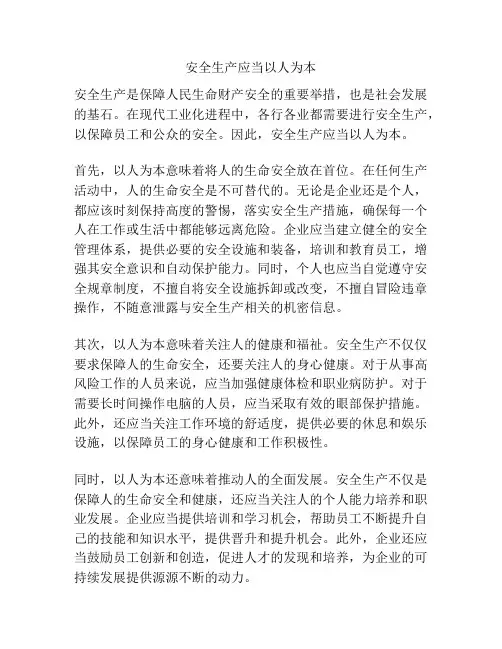 安全生产应当以人为本

安全生产是保障人民生命财产安全的重要举措，也是社会发展的基石。在现代工业化进程中，各行各业都需要进行安全生产，以保障员工和公众的安全。因此，安全生产应当以人为本。

首先，以人为本意味着将人的生命安全放在首位。在任何生产活动中，人的生命安全是不可替代的。无论是企业还是个人，都应该时刻保持高度的警惕，落实安全生产措施，确保每一个人在工作或生活中都能够远离危险。企业应当建立健全的安全管理体系，提供必要的安全设施和装备，培训和教育员工，增强其安全意识和自动保护能力。同时，个人也应当自觉遵守安全规章制度，不擅自将安全设施拆卸或改变，不擅自冒险违章操作，不随意泄露与安全生产相关的机密信息。

其次，以人为本意味着关注人的健康和福祉。安全生产不仅仅要求保障人的生命安全，还要关注人的身心健康。对于从事高风险工作的人员来说，应当加强健康体检和职业病防护。对于需要长时间操作电脑的人员，应当采取有效的眼部保护措施。此外，还应当关注工作环境的舒适度，提供必要的休息和娱乐设施，以保障员工的身心健康和工作积极性。

同时，以人为本还意味着推动人的全面发展。安全生产不仅是保障人的生命安全和健康，还应当关注人的个人能力培养和职业发展。企业应当提供培训和学习机会，帮助员工不断提升自己的技能和知识水平，提供晋升和提升机会。此外，企业还应当鼓励员工创新和创造，促进人才的发现和培养，为企业的可持续发展提供源源不断的动力。